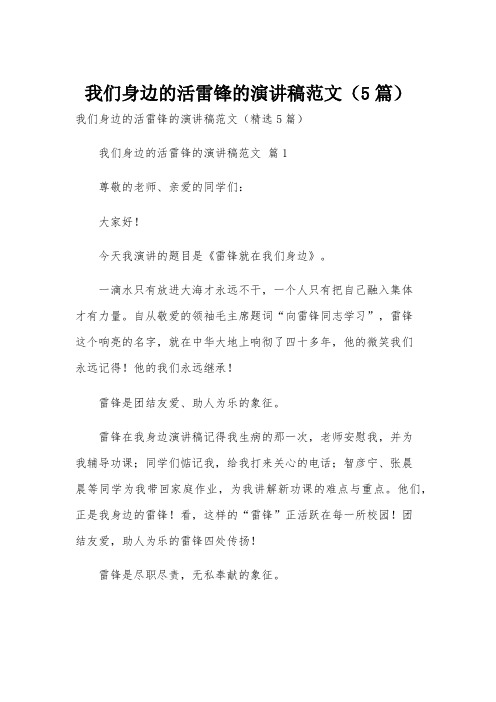 我们身边的活雷锋的演讲稿范文（5篇）

我们身边的活雷锋的演讲稿范文（精选5篇）

我们身边的活雷锋的演讲稿范文 篇1

尊敬的老师、亲爱的同学们：

大家好！

今天我演讲的题目是《雷锋就在我们身边》。

一滴水只有放进大海才永远不干，一个人只有把自己融入集体才有力量。自从敬爱的领袖毛主席题词“向雷锋同志学习”，雷锋这个响亮的名字，就在中华大地上响彻了四十多年，他的微笑我们永远记得！他的我们永远继承！

雷锋是团结友爱、助人为乐的象征。

雷锋在我身边演讲稿记得我生病的那一次，老师安慰我，并为我辅导功课；同学们惦记我，给我打来关心的电话；智彦宁、张晨晨等同学为我带回家庭作业，为我讲解新功课的难点与重点。他们，正是我身边的雷锋！看，这样的“雷锋”正活跃在每一所校园！团结友爱，助人为乐的雷锋四处传扬！

雷锋是尽职尽责，无私奉献的象征。